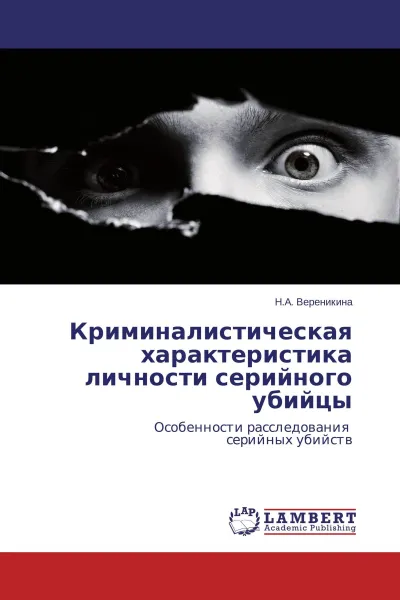 Н.А. Вереникина

Криминалистическая характеристика личности серийного убийцы

Особенности расследования серийных убийств

LAP
LAMBERT
Academic Publishing